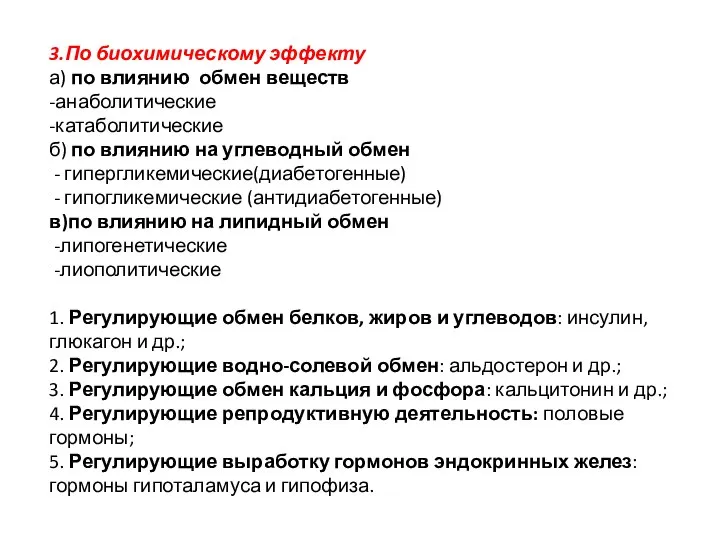 3.По биохимическому эффекту
а) по влиянию обмен веществ
-анаболитические
-катаболитические
б) по влиянию на углеводный обмен
- гипергликемические(диабетогенные)
- гипогликемические (антидиабетогенные)
в)по влиянию на липидный обмен
-липогенетические
-лиополитические

1. Регулирующие обмен белков, жиров и углеводов: инсулин, глюкагон и др.;
2. Регулирующие водно-солевой обмен: альдостерон и др.;
3. Регулирующие обмен кальция и фосфора: кальцитонин и др.;
4. Регулирующие репродуктивную деятельность: половые гормоны;
5. Регулирующие выработку гормонов эндокринных желез: гормоны гипоталамуса и гипофиза.